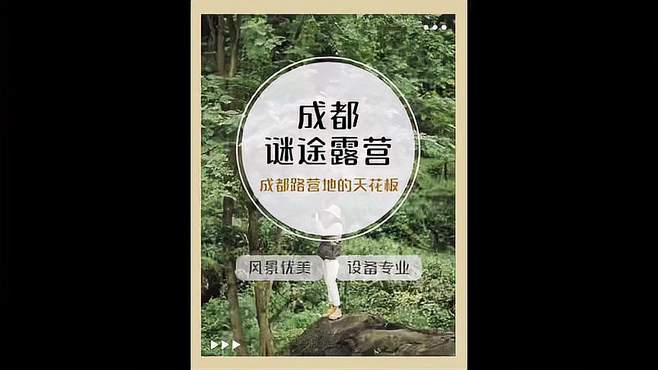 成都
谜途露营

成都路营地的天花板

风景优美

设备专业